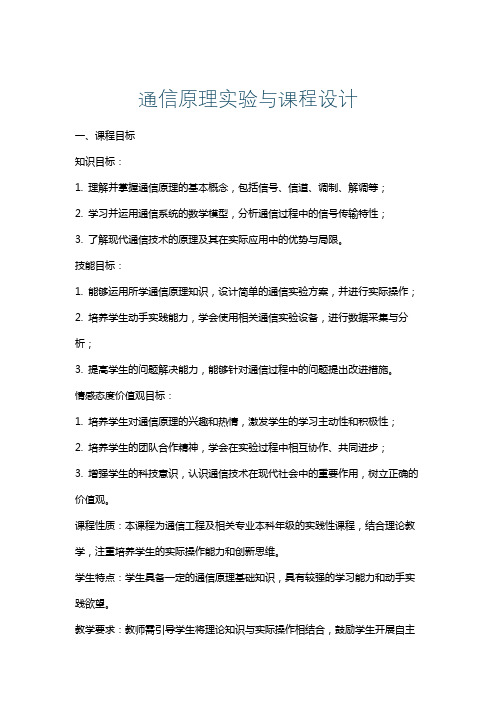 通信原理实验与课程设计

一、课程目标

知识目标：

1. 理解并掌握通信原理的基本概念，包括信号、信道、调制、解调等；

2. 学习并运用通信系统的数学模型，分析通信过程中的信号传输特性；

3. 了解现代通信技术的原理及其在实际应用中的优势与局限。

技能目标：

1. 能够运用所学通信原理知识，设计简单的通信实验方案，并进行实际操作；

2. 培养学生动手实践能力，学会使用相关通信实验设备，进行数据采集与分析；

3. 提高学生的问题解决能力，能够针对通信过程中的问题提出改进措施。

情感态度价值观目标：

1. 培养学生对通信原理的兴趣和热情，激发学生的学习主动性和积极性；

2. 培养学生的团队合作精神，学会在实验过程中相互协作、共同进步；

3. 增强学生的科技意识，认识通信技术在现代社会中的重要作用，树立正确的价值观。

课程性质：本课程为通信工程及相关专业本科年级的实践性课程，结合理论教学，注重培养学生的实际操作能力和创新思维。

学生特点：学生具备一定的通信原理基础知识，具有较强的学习能力和动手实践欲望。

教学要求：教师需引导学生将理论知识与实际操作相结合，鼓励学生开展自主